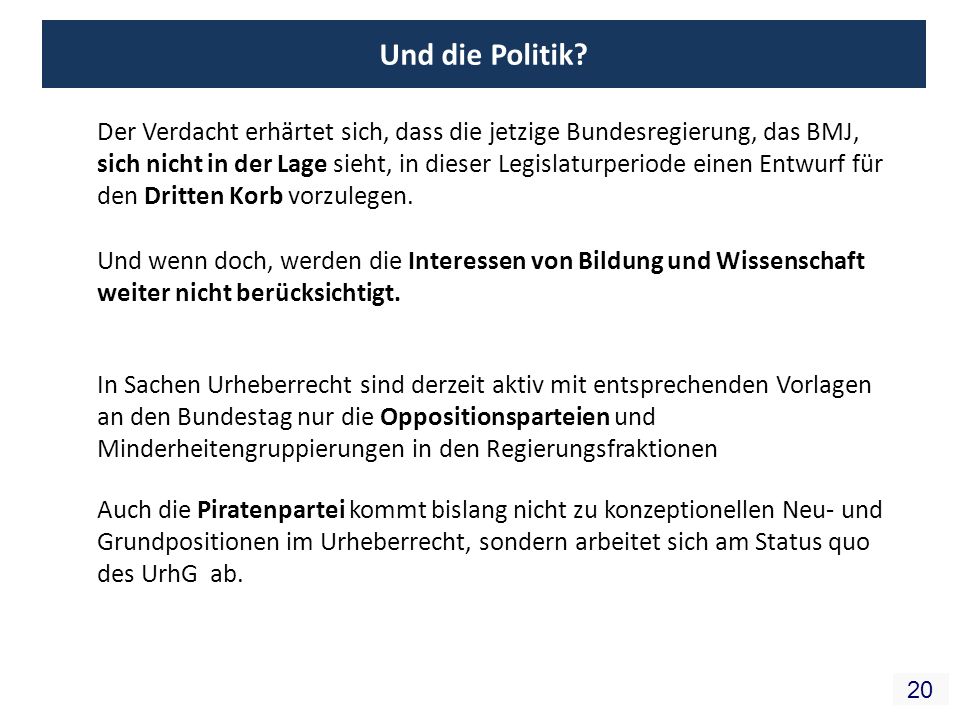 Und die Politik?

Der Verdacht erhärtet sich, dass die jetzige Bundesregierung, das BMJ, sich nicht in der Lage sieht, in dieser Legislaturperiode einen Entwurf für den Dritten Korb vorzulegen.

Und wenn doch, werden die Interessen von Bildung und Wissenschaft weiter nicht berücksichtigt.

In Sachen Urheberrecht sind derzeit aktiv mit entsprechenden Vorlagen an den Bundestag nur die Oppositionsparteien und Minderheitengruppierungen in den Regierungsfraktionen

Auch die Piratenpartei kommt bislang nicht zu konzeptionellen Neu- und Grundpositionen im Urheberrecht, sondern arbeitet sich am Status quo des UrhG ab.

20